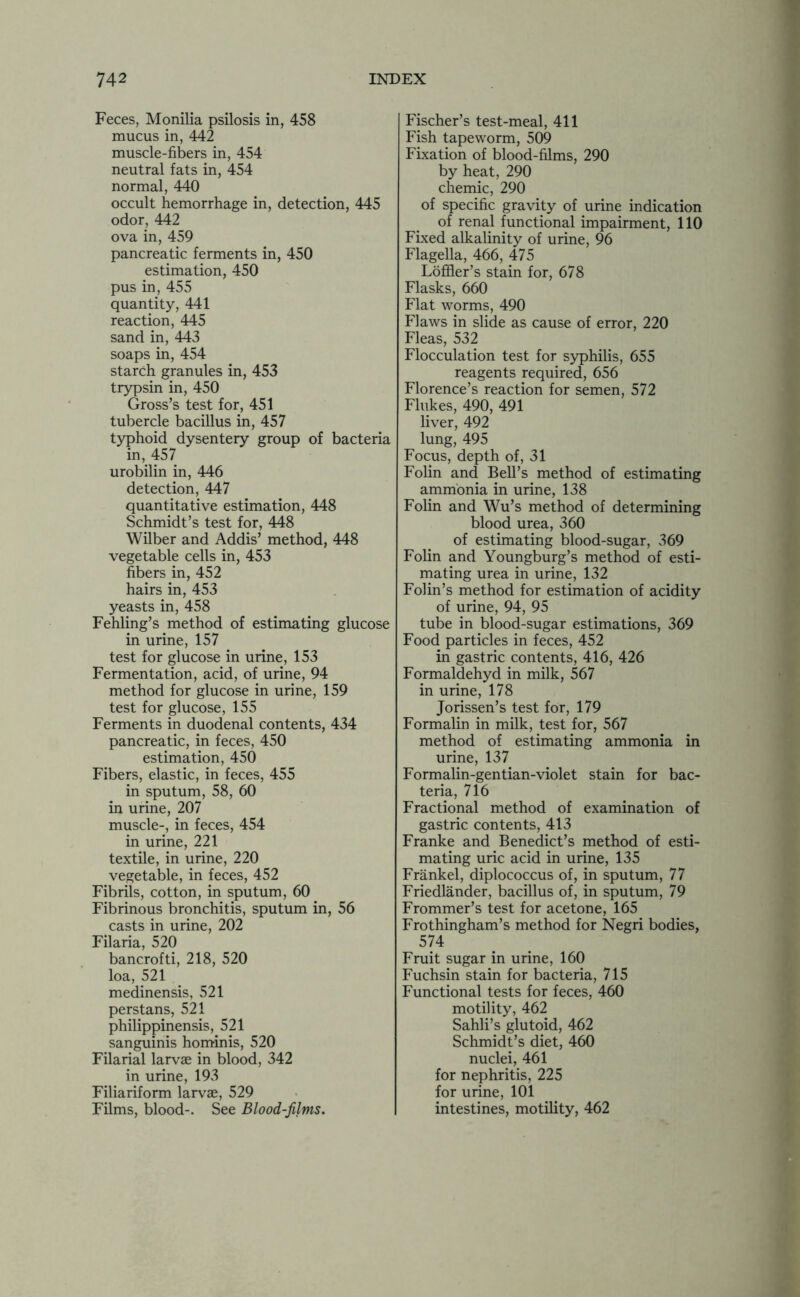 742 INDEX

Feces, Monilia psilosis in, 458
mucus in, 442
muscle-fibers in, 454
neutral fats in, 454
normal, 440
occult hemorrhage in, detection, 445
odor, 442
ova in, 459
pancreatic ferments in, 450
estimation, 450
pus in, 455
quantity, 441
reaction, 445
sand in, 443
soaps in, 454
starch granules in, 453
trypsin in, 450
Gross's test for, 451
tubercle bacillus in, 457
typhoid dysentery group of bacteria in, 457
urobilin in, 446
detection, 447
quantitative estimation, 448
Schmidt's test for, 448
Wilber and Addis' method, 448
vegetable cells in, 453
fibers in, 452
hairs in, 453
yeasts in, 458
Fehling's method of estimating glucose in urine, 157
test for glucose in urine, 153
Fermentation, acid, of urine, 94
method for glucose in urine, 159
test for glucose, 155
Ferments in duodenal contents, 434
pancreatic, in feces, 450
estimation, 450
Fibers, elastic, in feces, 455
in sputum, 58, 60
in urine, 207
muscle-, in feces, 454
in urine, 221
textile, in urine, 220
vegetable, in feces, 452
Fibrils, cotton, in sputum, 60
Fibrinous bronchitis, sputum in, 56
casts in urine, 202
Filaria, 520
bancrofti, 218, 520
loa, 521
medinensis, 521
perstans, 521
philippinensis, 521
sanguinis hominis, 520
Filarial larvæ in blood, 342
in urine, 193
Filiariform larvæ, 529
Films, blood-. See Blood-films.

Fischer's test-meal, 411
Fish tapeworm, 509
Fixation of blood-films, 290
by heat, 290
chemic, 290
of specific gravity of urine indication of renal functional impairment, 110
Fixed alkalinity of urine, 96
Flagella, 466, 475
Löffler's stain for, 678
Flasks, 660
Flat worms, 490
Flaws in slide as cause of error, 220
Fleas, 532
Flocculation test for syphilis, 655
reagents required, 656
Florence's reaction for semen, 572
Flukes, 490, 491
liver, 492
lung, 495
Focus, depth of, 31
Folin and Bell's method of estimating ammonia in urine, 138
Folin and Wu's method of determining blood urea, 360
of estimating blood-sugar, 369
Folin and Youngburg's method of estimating urea in urine, 132
Folin's method for estimation of acidity of urine, 94, 95
tube in blood-sugar estimations, 369
Food particles in feces, 452
in gastric contents, 416, 426
Formaldehyd in milk, 567
in urine, 178
Jorissen's test for, 179
Formalin in milk, test for, 567
method of estimating ammonia in urine, 137
Formalin-gentian-violet stain for bacteria, 716
Fractional method of examination of gastric contents, 413
Franke and Benedict's method of estimating uric acid in urine, 135
Fränkel, diplococcus of, in sputum, 77
Friedländer, bacillus of, in sputum, 79
Frommer's test for acetone, 165
Frothingham's method for Negri bodies, 574
Fruit sugar in urine, 160
Fuchsin stain for bacteria, 715
Functional tests for feces, 460
motility, 462
Sahli's glutoid, 462
Schmidt's diet, 460
nuclei, 461
for nephritis, 225
for urine, 101
intestines, motility, 462